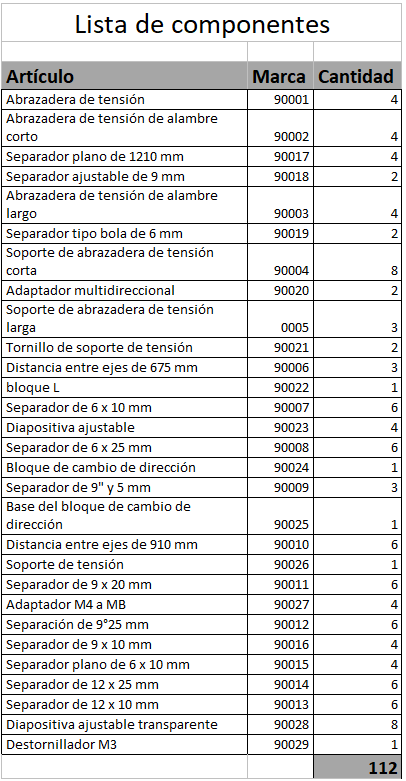 Lista de componentes

| Artículo | Marca | Cantidad |
|---|---|---|
| Abrazadera de tensión | 90001 | 4 |
| Abrazadera de tensión de alambre corto | 90002 | 4 |
| Separador plano de 1210 mm | 90017 | 4 |
| Separador ajustable de 9 mm | 90018 | 2 |
| Abrazadera de tensión de alambre largo | 90003 | 4 |
| Separador tipo bola de 6 mm | 90019 | 2 |
| Soporte de abrazadera de tensión corta | 90004 | 8 |
| Adaptador multidireccional | 90020 | 2 |
| Soporte de abrazadera de tensión larga | 0005 | 3 |
| Tornillo de soporte de tensión | 90021 | 2 |
| Distancia entre ejes de 675 mm | 90006 | 3 |
| bloque L | 90022 | 1 |
| Separador de 6 x 10 mm | 90007 | 6 |
| Diapositiva ajustable | 90023 | 4 |
| Separador de 6 x 25 mm | 90008 | 6 |
| Bloque de cambio de dirección | 90024 | 1 |
| Separador de 9" y 5 mm | 90009 | 3 |
| Base del bloque de cambio de dirección | 90025 | 1 |
| Distancia entre ejes de 910 mm | 90010 | 6 |
| Soporte de tensión | 90026 | 1 |
| Separador de 9 x 20 mm | 90011 | 6 |
| Adaptador M4 a MB | 90027 | 4 |
| Separación de 9°25 mm | 90012 | 6 |
| Separador de 9 x 10 mm | 90016 | 4 |
| Separador plano de 6 x 10 mm | 90015 | 4 |
| Separador de 12 x 25 mm | 90014 | 6 |
| Separador de 12 x 10 mm | 90013 | 6 |
| Diapositiva ajustable transparente | 90028 | 8 |
| Destornillador M3 | 90029 | 1 |
| | | 112 |